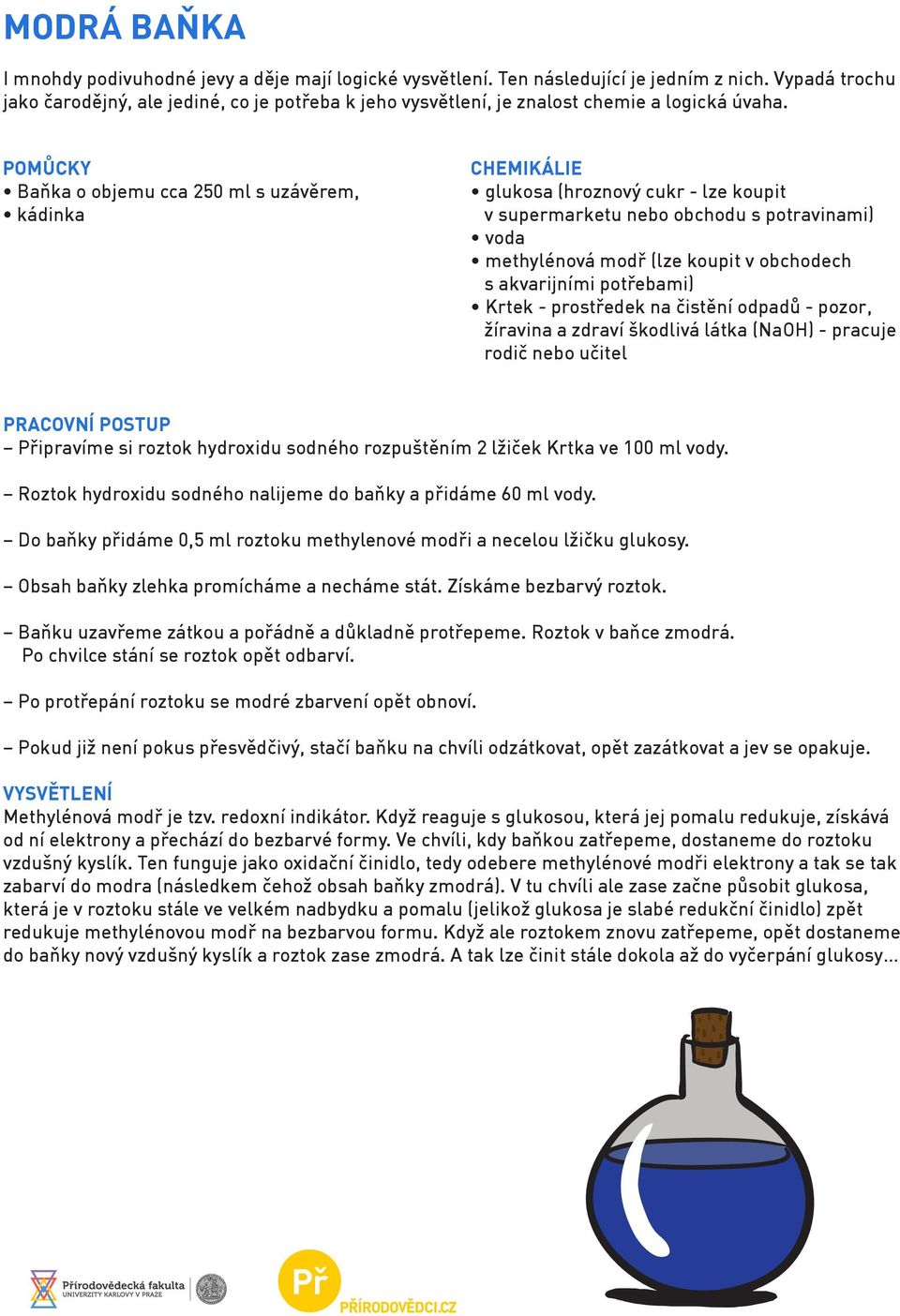 MODRÁ BAŇKA

I mnohdy podivuhodné jevy a děje mají logické vysvětlení. Ten následující je jedním z nich. Vypadá trochu jako čarodějný, ale jediné, co je potřeba k jeho vysvětlení, je znalost chemie a logická úvaha.

POMŮCKY
• Baňka o objemu cca 250 ml s uzávěrem,
• kádinka

CHEMIKÁLIE
• glukosa (hroznový cukr - lze koupit v supermarketu nebo obchodu s potravinami)
• voda
• methylénová modř (lze koupit v obchodech s akvarijními potřebami)
• Krtek - prostředek na čistění odpadů - pozor, žíravina a zdraví škodlivá látka (NaOH) - pracuje rodič nebo učitel

PRACOVNÍ POSTUP
– Připravíme si roztok hydroxidu sodného rozpuštěním 2 lžiček Krtka ve 100 ml vody.

– Roztok hydroxidu sodného nalijeme do baňky a přidáme 60 ml vody.

– Do baňky přidáme 0,5 ml roztoku methylenové modři a necelou lžičku glukosy.

– Obsah baňky zlehka promícháme a necháme stát. Získáme bezbarvý roztok.

– Baňku uzavřeme zátkou a pořádně a důkladně protřepeme. Roztok v baňce zmodrá. Po chvilce stání se roztok opět odbarví.

– Po protřepání roztoku se modré zbarvení opět obnoví.

– Pokud již není pokus přesvědčivý, stačí baňku na chvíli odzátkovat, opět zazátkovat a jev se opakuje.

VYSVĚTLENÍ
Methylénová modř je tzv. redoxní indikátor. Když reaguje s glukosou, která jej pomalu redukuje, získává od ní elektrony a přechází do bezbarvé formy. Ve chvíli, kdy baňkou zatřepeme, dostaneme do roztoku vzdušný kyslík. Ten funguje jako oxidační činidlo, tedy odebere methylénové modři elektrony a tak se tak zabarví do modra (následkem čehož obsah baňky zmodrá). V tu chvíli ale zase začne působit glukosa, která je v roztoku stále ve velkém nadbydku a pomalu (jelikož glukosa je slabé redukční činidlo) zpět redukuje methylénovou modř na bezbarvou formu. Když ale roztokem znovu zatřepeme, opět dostaneme do baňky nový vzdušný kyslík a roztok zase zmodrá. A tak lze činit stále dokola až do vyčerpání glukosy...

Přírodovědecká fakulta
UNIVERZITY KARLOVY V PRAZE

Př
PŘÍRODOVĚDCI.CZ